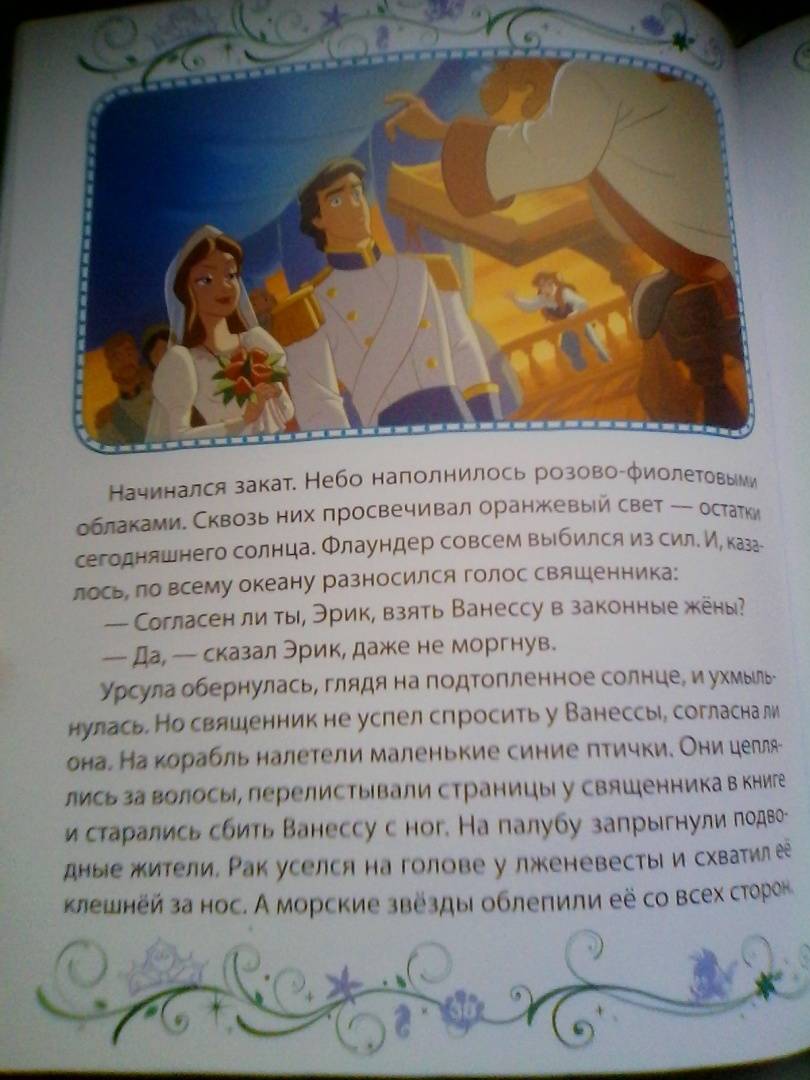 Начинался закат. Небо наполнилось розово-фиолетовыми облаками. Сквозь них просвечивал оранжевый свет — остатки сегодняшнего солнца. Флаундер совсем выбился из сил. И, казалось, по всему океану разносился голос священника:

— Согласен ли ты, Эрик, взять Ванессу в законные жёны?

— Да, — сказал Эрик, даже не моргнув.

Урсула обернулась, глядя на подтопленное солнце, и ухмыльнулась. Но священник не успел спросить у Ванессы, согласна ли она. На корабль налетели маленькие синие птички. Они цеплялись за волосы, перелистывали страницы у священника в книге и старались сбить Ванессу с ног. На палубу запрыгнули подводные жители. Рак уселся на голове у лженевесты и схватил её клешнёй за нос. А морские звёзды облепили её со всех сторон.